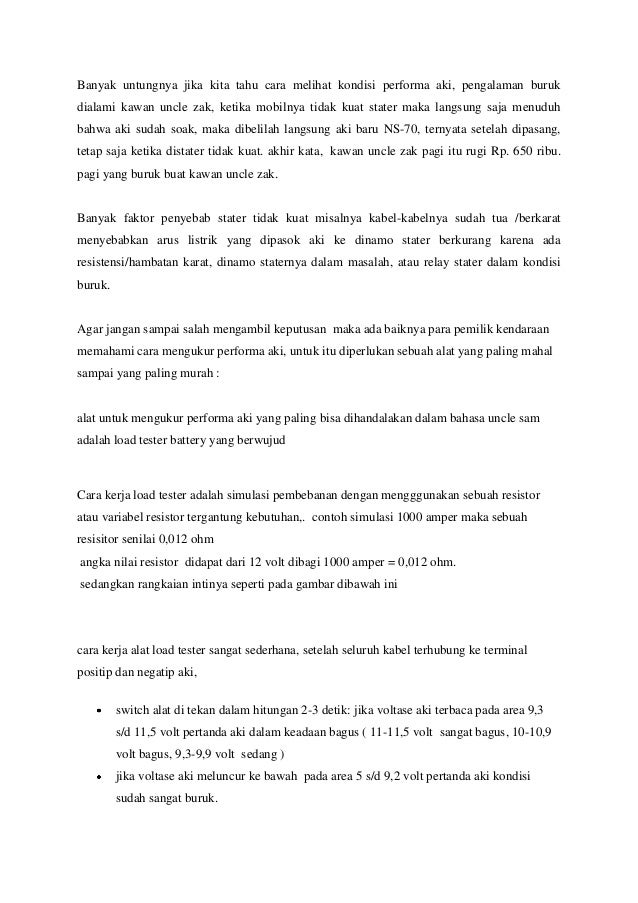 Banyak untungnya jika kita tahu cara melihat kondisi performa aki, pengalaman buruk dialami kawan uncle zak, ketika mobilnya tidak kuat stater maka langsung saja menuduh bahwa aki sudah soak, maka dibelilah langsung aki baru NS-70, ternyata setelah dipasang, tetap saja ketika distater tidak kuat. akhir kata, kawan uncle zak pagi itu rugi Rp. 650 ribu. pagi yang buruk buat kawan uncle zak.

Banyak faktor penyebab stater tidak kuat misalnya kabel-kabelnya sudah tua /berkarat menyebabkan arus listrik yang dipasok aki ke dinamo stater berkurang karena ada resistensi/hambatan karat, dinamo staternya dalam masalah, atau relay stater dalam kondisi buruk.

Agar jangan sampai salah mengambil keputusan maka ada baiknya para pemilik kendaraan memahami cara mengukur performa aki, untuk itu diperlukan sebuah alat yang paling mahal sampai yang paling murah :

alat untuk mengukur performa aki yang paling bisa dihandalakan dalam bahasa uncle sam adalah load tester battery yang berwujud

Cara kerja load tester adalah simulasi pembebanan dengan mengggunakan sebuah resistor atau variabel resistor tergantung kebutuhan,. contoh simulasi 1000 amper maka sebuah resisitor senilai 0,012 ohm
angka nilai resistor didapat dari 12 volt dibagi 1000 amper = 0,012 ohm.
sedangkan rangkaian intinya seperti pada gambar dibawah ini

cara kerja alat load tester sangat sederhana, setelah seluruh kabel terhubung ke terminal positip dan negatip aki,

• switch alat di tekan dalam hitungan 2-3 detik: jika voltase aki terbaca pada area 9,3 s/d 11,5 volt pertanda aki dalam keadaan bagus ( 11-11,5 volt sangat bagus, 10-10,9 volt bagus, 9,3-9,9 volt sedang )
• jika voltase aki meluncur ke bawah pada area 5 s/d 9,2 volt pertanda aki kondisi sudah sangat buruk.